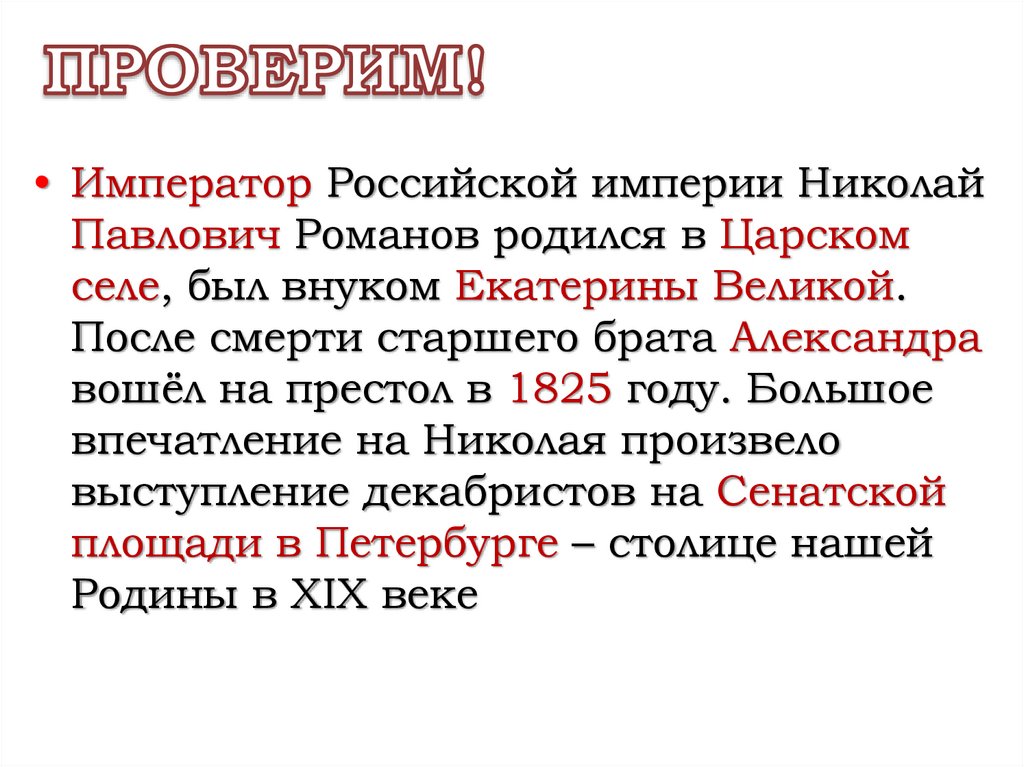 ПРОВЕРИМ!

• Император Российской империи Николай Павлович Романов родился в Царском селе, был внуком Екатерины Великой. После смерти старшего брата Александра вошёл на престол в 1825 году. Большое впечатление на Николая произвело выступление декабристов на Сенатской площади в Петербурге – столице нашей Родины в XIX веке